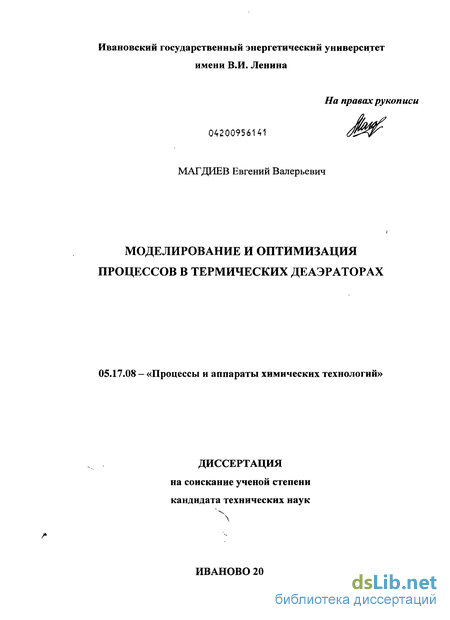 Ивановский государственный энергетический университет
имени В.И. Ленина

На правах рукописи

04200956141

МАГДИЕВ Евгений Валерьевич

МОДЕЛИРОВАНИЕ И ОПТИМИЗАЦИЯ
ПРОЦЕССОВ В ТЕРМИЧЕСКИХ ДЕАЭРАТОРАХ

05.17.08 – «Процессы и аппараты химических технологий»

ДИССЕРТАЦИЯ
на соискание ученой степени
кандидата технических наук

ИВАНОВО 20

dsLib.net
библиотека диссертаций